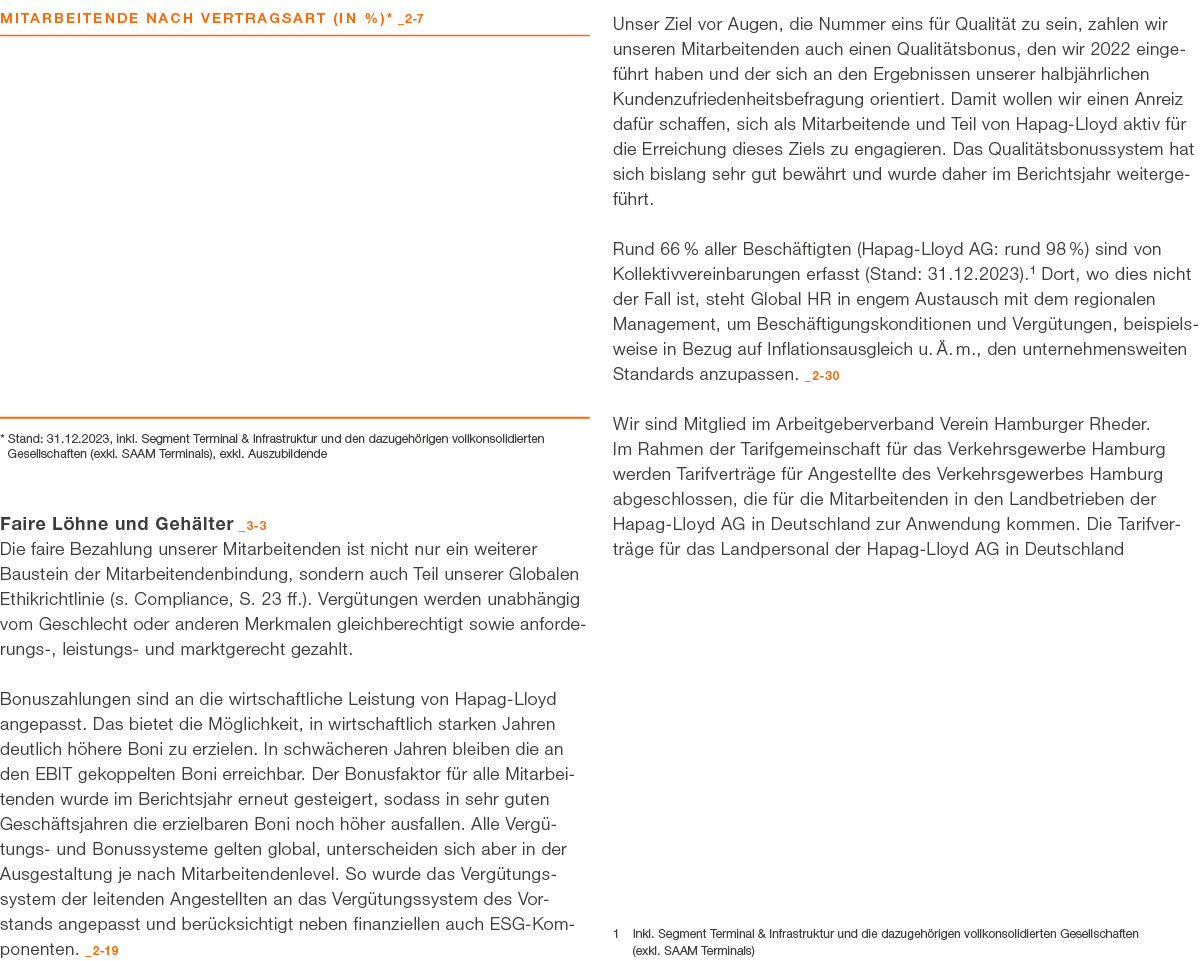 MITARBEITENDE NACH VERTRAGSART (IN %)* _2-7

* Stand: 31.12.2023, inkl. Segment Terminal & Infrastruktur und den dazugehörigen vollkonsolidierten Gesellschaften (exkl. SAAM Terminals), exkl. Auszubildende

Faire Löhne und Gehälter _3-3
Die faire Bezahlung unserer Mitarbeitenden ist nicht nur ein weiterer Baustein der Mitarbeitendenbindung, sondern auch Teil unserer Globalen Ethikrichtlinie (s. Compliance, S. 23 ff.). Vergütungen werden unabhängig vom Geschlecht oder anderen Merkmalen gleichberechtigt sowie anforderungs-, leistungs- und marktgerecht gezahlt.

Bonuszahlungen sind an die wirtschaftliche Leistung von Hapag-Lloyd angepasst. Das bietet die Möglichkeit, in wirtschaftlich starken Jahren deutlich höhere Boni zu erzielen. In schwächeren Jahren bleiben die an den EBIT gekoppelten Boni erreichbar. Der Bonusfaktor für alle Mitarbeitenden wurde im Berichtsjahr erneut gesteigert, sodass in sehr guten Geschäftsjahren die erzielbaren Boni noch höher ausfallen. Alle Vergütungs- und Bonussysteme gelten global, unterscheiden sich aber in der Ausgestaltung je nach Mitarbeitendenlevel. So wurde das Vergütungssystem der leitenden Angestellten an das Vergütungssystem des Vorstands angepasst und berücksichtigt neben finanziellen auch ESG-Komponenten. _2-19

Unser Ziel vor Augen, die Nummer eins für Qualität zu sein, zahlen wir unseren Mitarbeitenden auch einen Qualitätsbonus, den wir 2022 eingeführt haben und der sich an den Ergebnissen unserer halbjährlichen Kundenzufriedenheitsbefragung orientiert. Damit wollen wir einen Anreiz dafür schaffen, sich als Mitarbeitende und Teil von Hapag-Lloyd aktiv für die Erreichung dieses Ziels zu engagieren. Das Qualitätsbonussystem hat sich bislang sehr gut bewährt und wurde daher im Berichtsjahr weitergeführt.

Rund 66 % aller Beschäftigten (Hapag-Lloyd AG: rund 98 %) sind von Kollektivvereinbarungen erfasst (Stand: 31.12.2023).$^{1}$ Dort, wo dies nicht der Fall ist, steht Global HR in engem Austausch mit dem regionalen Management, um Beschäftigungskonditionen und Vergütungen, beispielsweise in Bezug auf Inflationsausgleich u. Ä. m., den unternehmensweiten Standards anzupassen. _2-30

Wir sind Mitglied im Arbeitgeberverband Verein Hamburger Rheder. Im Rahmen der Tarifgemeinschaft für das Verkehrsgewerbe Hamburg werden Tarifverträge für Angestellte des Verkehrsgewerbes Hamburg abgeschlossen, die für die Mitarbeitenden in den Landbetrieben der Hapag-Lloyd AG in Deutschland zur Anwendung kommen. Die Tarifverträge für das Landpersonal der Hapag-Lloyd AG in Deutschland

1 Inkl. Segment Terminal & Infrastruktur und die dazugehörigen vollkonsolidierten Gesellschaften (exkl. SAAM Terminals)